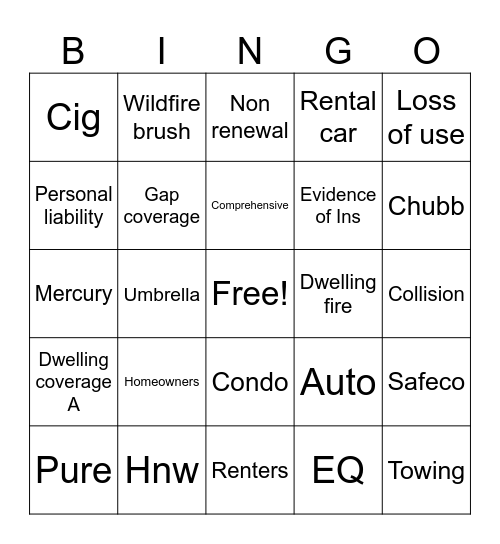 | B | I | N | G | O |
|---|---|---|---|---|
| Cig | Wildfire brush | Non renewal | Rental car | Loss of use |
| Personal liability | Gap coverage | Comprehensive | Evidence of Ins | Chubb |
| Mercury | Umbrella | Free! | Dwelling fire | Collision |
| Dwelling coverage A | Homeowners | Condo | Auto | Safeco |
| Pure | Hnw | Renters | EQ | Towing |